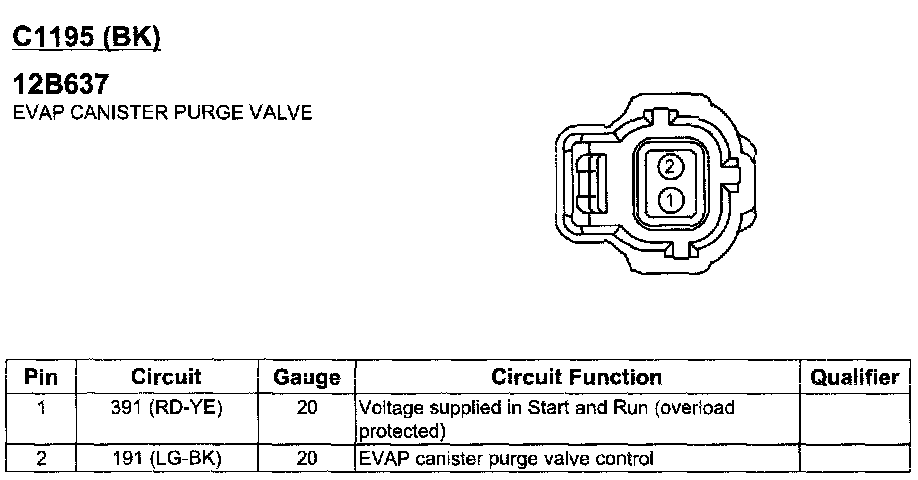 C1195 (BK)

12B637
EVAP CANISTER PURGE VALVE

2
1

| Pin | Circuit | Gauge | Circuit Function | Qualifier |
|---|---|---|---|---|
| 1 | 391 (RD-YE) | 20 | Voltage supplied in Start and Run (overload protected) | |
| 2 | 191 (LG-BK) | 20 | EVAP canister purge valve control | |